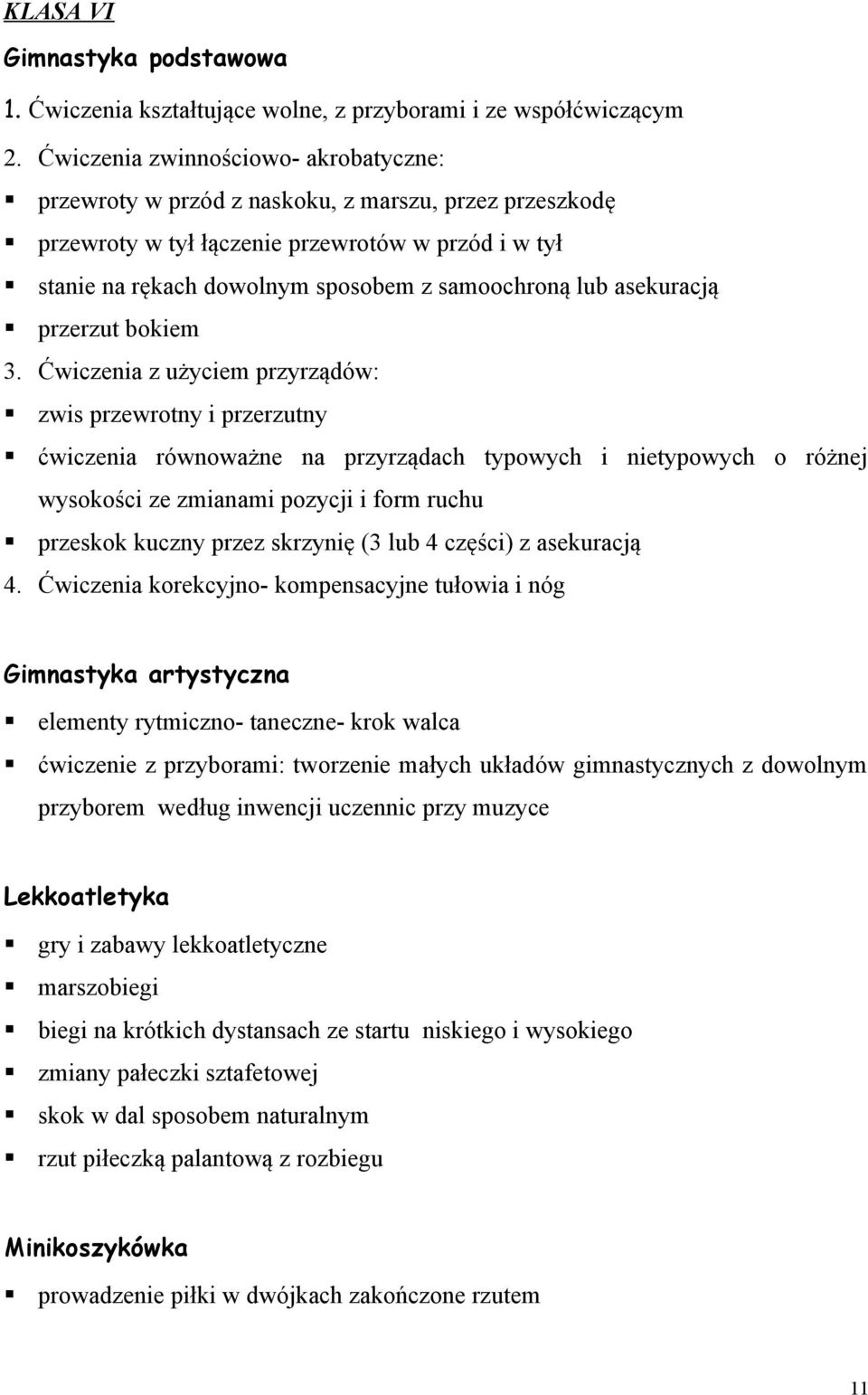 KLASA VI

Gimnastyka podstawowa

1. Ćwiczenia kształtujące wolne, z przyborami i ze współćwiczącym

2. Ćwiczenia zwinnościowo- akrobatyczne:

▪ przewroty w przód z naskoku, z marszu, przez przeszkodę

▪ przewroty w tył łączenie przewrotów w przód i w tył

▪ stanie na rękach dowolnym sposobem z samoochroną lub asekuracją

▪ przerzut bokiem

3. Ćwiczenia z użyciem przyrządów:

▪ zwis przewrotny i przerzutny

▪ ćwiczenia równoważne na przyrządach typowych i nietypowych o różnej wysokości ze zmianami pozycji i form ruchu

▪ przeskok kuczny przez skrzynię (3 lub 4 części) z asekuracją

4. Ćwiczenia korekcyjno- kompensacyjne tułowia i nóg

Gimnastyka artystyczna

▪ elementy rytmiczno- taneczne- krok walca

▪ ćwiczenie z przyborami: tworzenie małych układów gimnastycznych z dowolnym przyborem według inwencji uczennic przy muzyce

Lekkoatletyka

▪ gry i zabawy lekkoatletyczne

▪ marszobiegi

▪ biegi na krótkich dystansach ze startu niskiego i wysokiego

▪ zmiany pałeczki sztafetowej

▪ skok w dal sposobem naturalnym

▪ rzut piłeczką palantową z rozbiegu

Minikoszykówka

▪ prowadzenie piłki w dwójkach zakończone rzutem

11